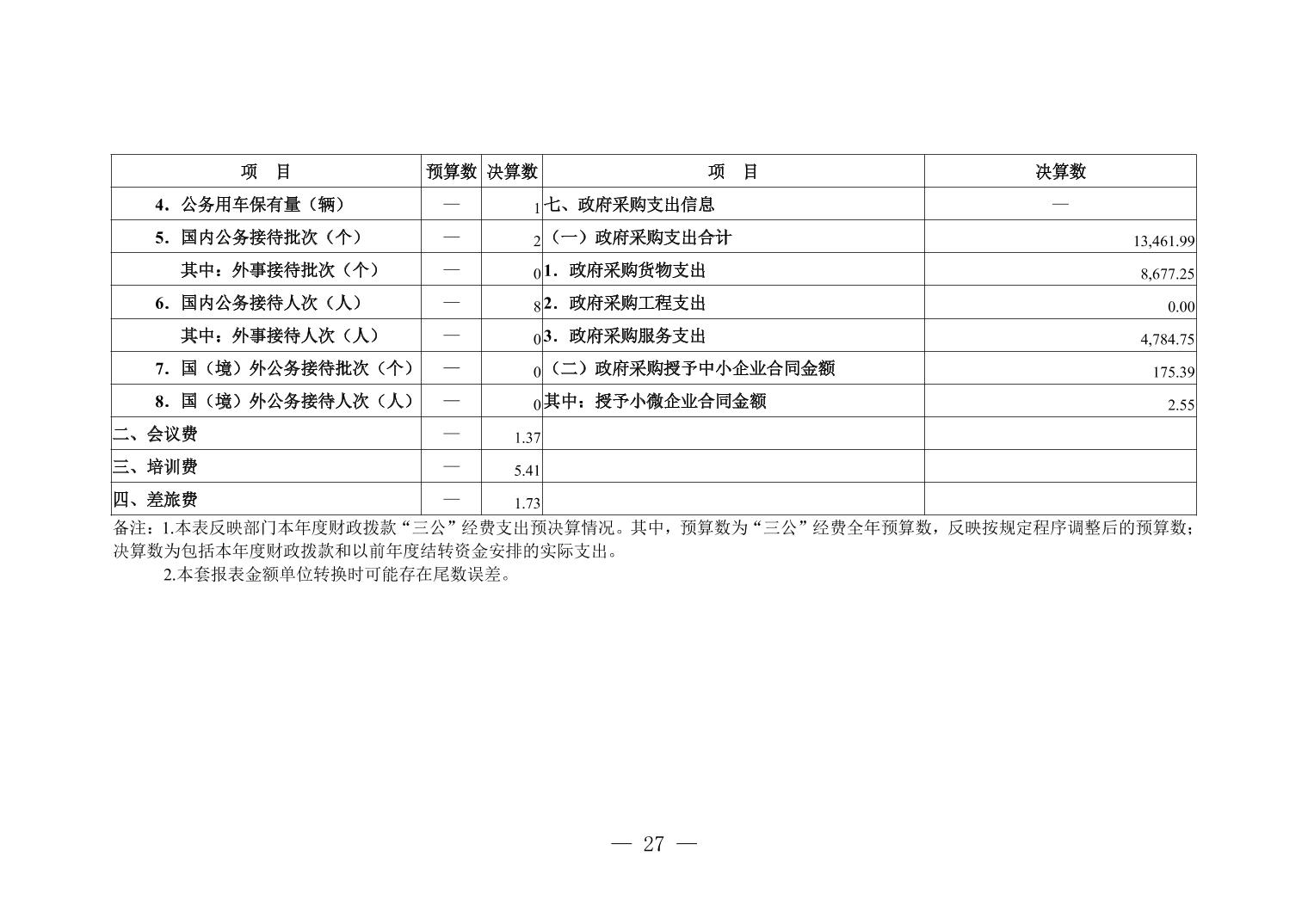 | 项　目 | 预算数 | 决算数 | 项　目 | 决算数 |
|---|---|---|---|---|
| 4．公务用车保有量（辆） | — | 1 | 七、政府采购支出信息 | — |
| 5．国内公务接待批次（个） | — | 2 | （一）政府采购支出合计 | 13,461.99 |
| 其中：外事接待批次（个） | — | 0 | 1．政府采购货物支出 | 8,677.25 |
| 6．国内公务接待人次（人） | — | 8 | 2．政府采购工程支出 | 0.00 |
| 其中：外事接待人次（人） | — | 0 | 3．政府采购服务支出 | 4,784.75 |
| 7．国（境）外公务接待批次（个） | — | 0 | （二）政府采购授予中小企业合同金额 | 175.39 |
| 8．国（境）外公务接待人次（人） | — | 0 | 其中：授予小微企业合同金额 | 2.55 |
| 二、会议费 | — | 1.37 | | |
| 三、培训费 | — | 5.41 | | |
| 四、差旅费 | — | 1.73 | | |

备注：1.本表反映部门本年度财政拨款“三公”经费支出预决算情况。其中，预算数为“三公”经费全年预算数，反映按规定程序调整后的预算数；决算数为包括本年度财政拨款和以前年度结转资金安排的实际支出。

2.本套报表金额单位转换时可能存在尾数误差。

— 27 —